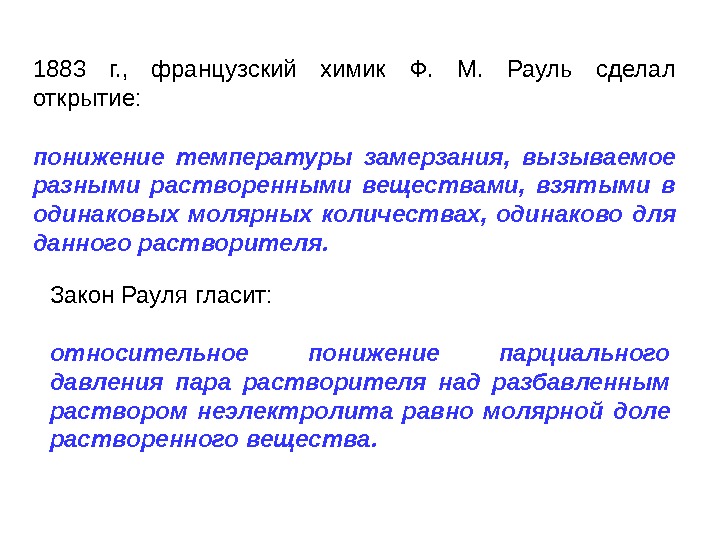 1883 г., французский химик Ф. М. Рауль сделал открытие:

понижение температуры замерзания, вызываемое разными растворенными веществами, взятыми в одинаковых молярных количествах, одинаково для данного растворителя.

Закон Рауля гласит:

относительное понижение парциального давления пара растворителя над разбавленным раствором неэлектролита равно молярной доле растворенного вещества.